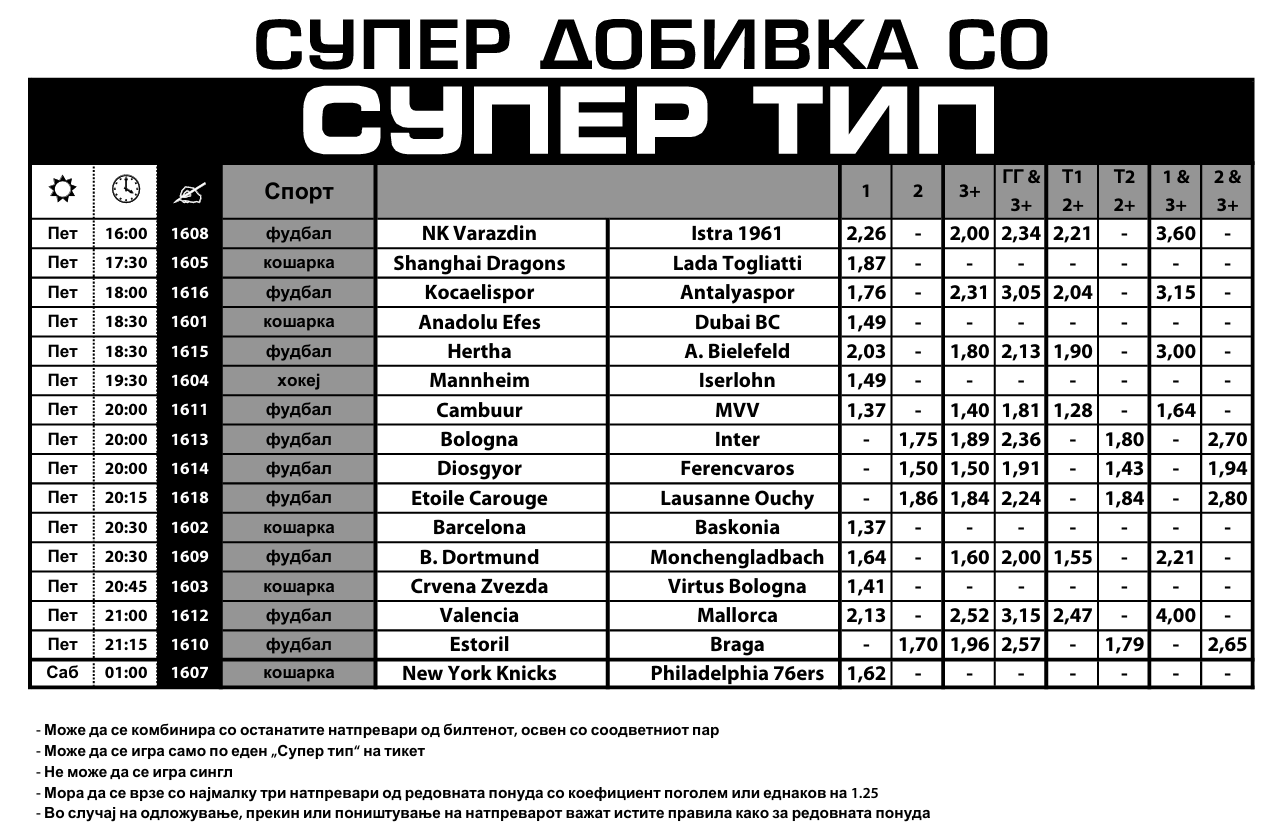 СУПЕР ДОБИВКА СО

СУПЕР ТИП

| | | | Спорт | | | 1 | 2 | 3+ | ГГ & 3+ | Т1 2+ | Т2 2+ | 1 & 3+ | 2 & 3+ |
|---|---|---|---|---|---|---|---|---|---|---|---|---|---|
| Пет | 16:00 | 1608 | фудбал | NK Varazdin | Istra 1961 | 2,26 | - | 2,00 | 2,34 | 2,21 | - | 3,60 | - |
| Пет | 17:30 | 1605 | кошарка | Shanghai Dragons | Lada Togliatti | 1,87 | - | - | - | - | - | - | - |
| Пет | 18:00 | 1616 | фудбал | Kocaelispor | Antalyaspor | 1,76 | - | 2,31 | 3,05 | 2,04 | - | 3,15 | - |
| Пет | 18:30 | 1601 | кошарка | Anadolu Efes | Dubai BC | 1,49 | - | - | - | - | - | - | - |
| Пет | 18:30 | 1615 | фудбал | Hertha | A. Bielefeld | 2,03 | - | 1,80 | 2,13 | 1,90 | - | 3,00 | - |
| Пет | 19:30 | 1604 | хокеј | Mannheim | Iserlohn | 1,49 | - | - | - | - | - | - | - |
| Пет | 20:00 | 1611 | фудбал | Cambuur | MVV | 1,37 | - | 1,40 | 1,81 | 1,28 | - | 1,64 | - |
| Пет | 20:00 | 1613 | фудбал | Bologna | Inter | - | 1,75 | 1,89 | 2,36 | - | 1,80 | - | 2,70 |
| Пет | 20:00 | 1614 | фудбал | Diosgyor | Ferencvaros | - | 1,50 | 1,50 | 1,91 | - | 1,43 | - | 1,94 |
| Пет | 20:15 | 1618 | фудбал | Etoile Carouge | Lausanne Ouchy | - | 1,86 | 1,84 | 2,24 | - | 1,84 | - | 2,80 |
| Пет | 20:30 | 1602 | кошарка | Barcelona | Baskonia | 1,37 | - | - | - | - | - | - | - |
| Пет | 20:30 | 1609 | фудбал | B. Dortmund | Monchengladbach | 1,64 | - | 1,60 | 2,00 | 1,55 | - | 2,21 | - |
| Пет | 20:45 | 1603 | кошарка | Crvena Zvezda | Virtus Bologna | 1,41 | - | - | - | - | - | - | - |
| Пет | 21:00 | 1612 | фудбал | Valencia | Mallorca | 2,13 | - | 2,52 | 3,15 | 2,47 | - | 4,00 | - |
| Пет | 21:15 | 1610 | фудбал | Estoril | Braga | - | 1,70 | 1,96 | 2,57 | - | 1,79 | - | 2,65 |
| Саб | 01:00 | 1607 | кошарка | New York Knicks | Philadelphia 76ers | 1,62 | - | - | - | - | - | - | - |

- Може да се комбинира со останатите натпревари од билтенот, освен со соодветниот пар
- Може да се игра само по еден „Супер тип“ на тикет
- Не може да се игра сингл
- Мора да се врзе со најмалку три натпревари од редовната понуда со коефициент поголем или еднаков на 1.25
- Во случај на одложување, прекин или поништување на натпреварот важат истите правила како за редовната понуда